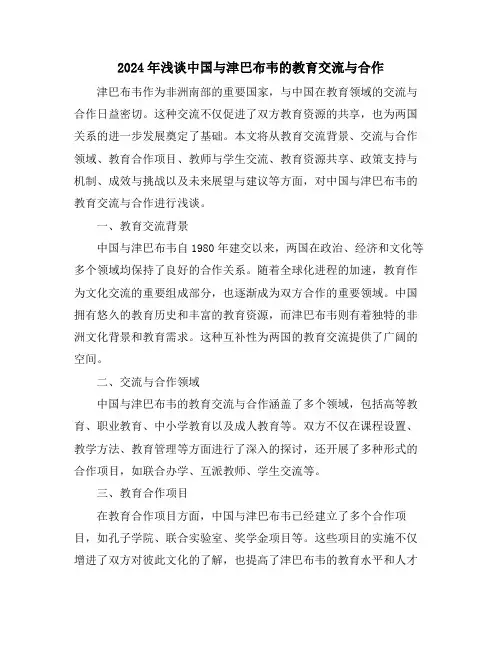 2024年浅谈中国与津巴布韦的教育交流与合作

津巴布韦作为非洲南部的重要国家，与中国在教育领域的交流与合作日益密切。这种交流不仅促进了双方教育资源的共享，也为两国关系的进一步发展奠定了基础。本文将从教育交流背景、交流与合作领域、教育合作项目、教师与学生交流、教育资源共享、政策支持与机制、成效与挑战以及未来展望与建议等方面，对中国与津巴布韦的教育交流与合作进行浅谈。

一、教育交流背景

中国与津巴布韦自1980年建交以来，两国在政治、经济和文化等多个领域均保持了良好的合作关系。随着全球化进程的加速，教育作为文化交流的重要组成部分，也逐渐成为双方合作的重要领域。中国拥有悠久的教育历史和丰富的教育资源，而津巴布韦则有着独特的非洲文化背景和教育需求。这种互补性为两国的教育交流提供了广阔的空间。

二、交流与合作领域

中国与津巴布韦的教育交流与合作涵盖了多个领域，包括高等教育、职业教育、中小学教育以及成人教育等。双方不仅在课程设置、教学方法、教育管理等方面进行了深入的探讨，还开展了多种形式的合作项目，如联合办学、互派教师、学生交流等。

三、教育合作项目

在教育合作项目方面，中国与津巴布韦已经建立了多个合作项目，如孔子学院、联合实验室、奖学金项目等。这些项目的实施不仅增进了双方对彼此文化的了解，也提高了津巴布韦的教育水平和人才